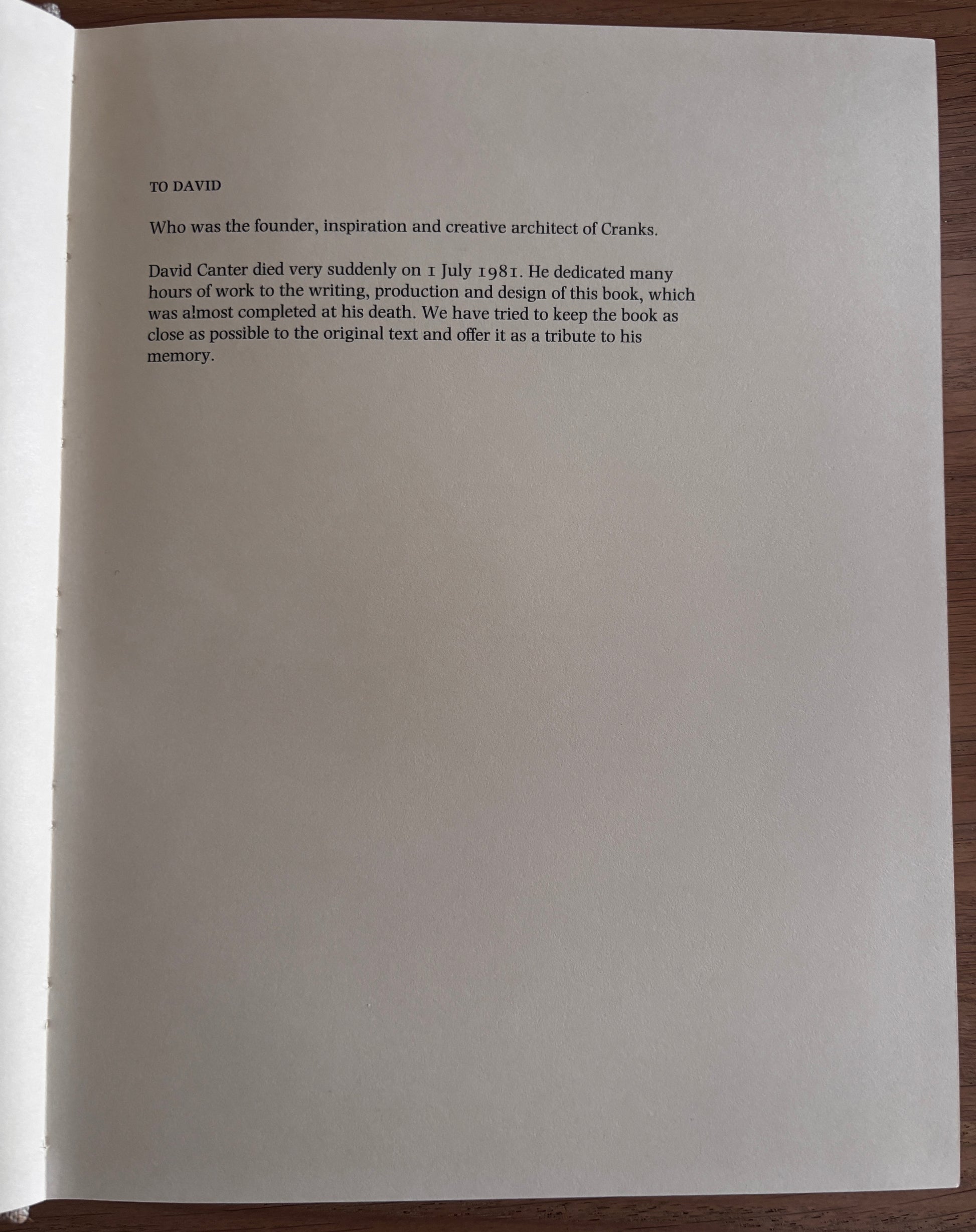 TO DAVID

Who was the founder, inspiration and creative architect of Cranks.

David Canter died very suddenly on 1 July 1981. He dedicated many hours of work to the writing, production and design of this book, which was almost completed at his death. We have tried to keep the book as close as possible to the original text and offer it as a tribute to his memory.